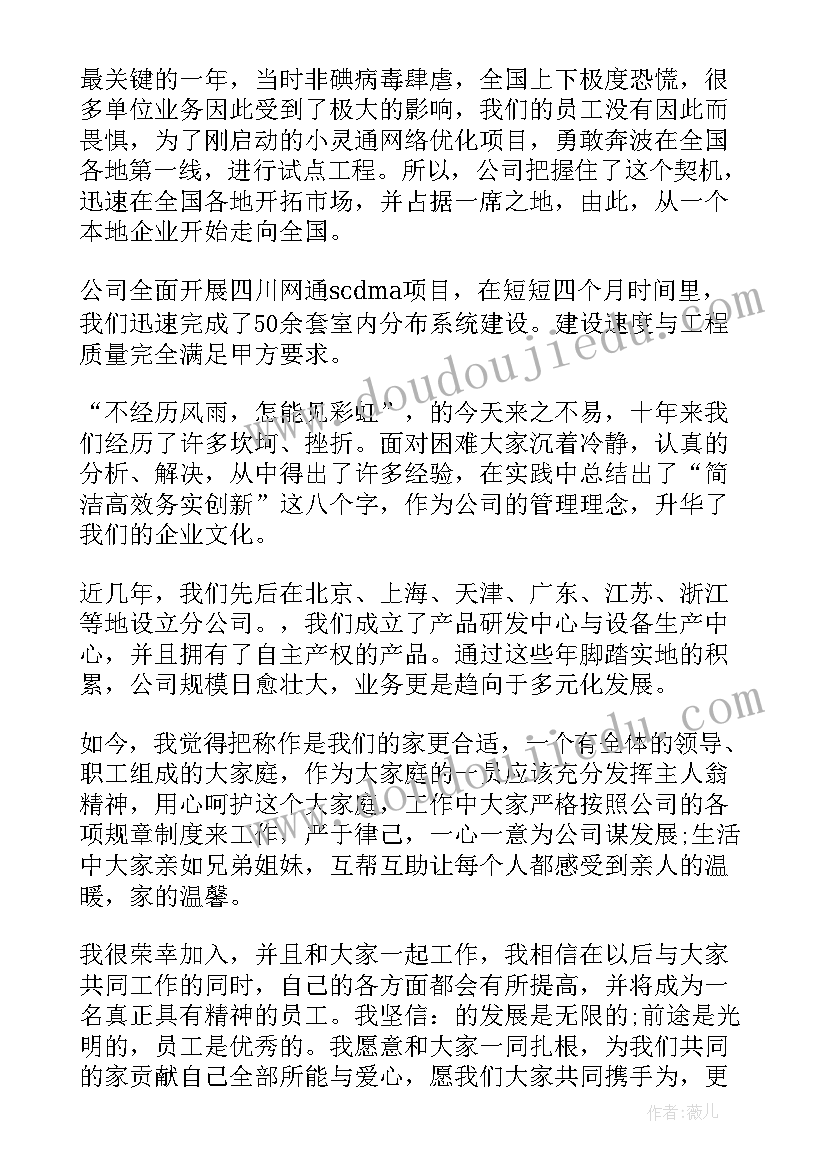 最关键的一年，当时非碘病毒肆虐，全国上下极度恐慌，很多单位业务因此受到了极大的影响，我们的员工没有因此而畏惧，为了刚启动的小灵通网络优化项目，勇敢奔波在全国各地第一线，进行试点工程。所以，公司把握住了这个契机，迅速在全国各地开拓市场，并占据一席之地，由此，从一个本地企业开始走向全国。

公司全面开展四川网通scdma项目，在短短四个月时间里，我们迅速完成了50余套室内分布系统建设。建设速度与工程质量完全满足甲方要求。

“不经历风雨，怎能见彩虹”，的今天来之不易，十年来我们经历了许多坎坷、挫折。面对困难大家沉着冷静，认真的分析、解决，从中得出了许多经验，在实践中总结出了“简洁高效务实创新”这八个字，作为公司的管理理念，升华了我们的企业文化。

近几年，我们先后在北京、上海、天津、广东、江苏、浙江等地设立分公司。，我们成立了产品研发中心与设备生产中心，并且拥有了自主产权的产品。通过这些年脚踏实地的积累，公司规模日愈壮大，业务更是趋向于多元化发展。

如今，我觉得把称作是我们的家更合适，一个有全体的领导、职工组成的大家庭，作为大家庭的一员应该充分发挥主人翁精神，用心呵护这个大家庭，工作中大家严格按照公司的各项规章制度来工作，严于律己，一心一意为公司谋发展;生活中大家亲如兄弟姐妹，互帮互助让每个人都感受到亲人的温暖，家的温馨。

我很荣幸加入，并且和大家一起工作，我相信在以后与大家共同工作的同时，自己的各方面都会有所提高，并将成为一名真正具有精神的员工。我坚信：的发展是无限的;前途是光明的，员工是优秀的。我愿意和大家一同扎根，为我们共同的家贡献自己全部所能与爱心，愿我们大家共同携手为，更

www.doudoujiedu.com

作者：薇儿